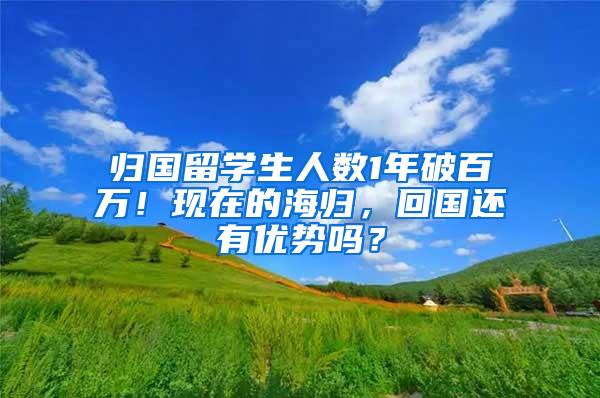 归国留学生人数1年破百万！现在的海归，回国还有优势吗？